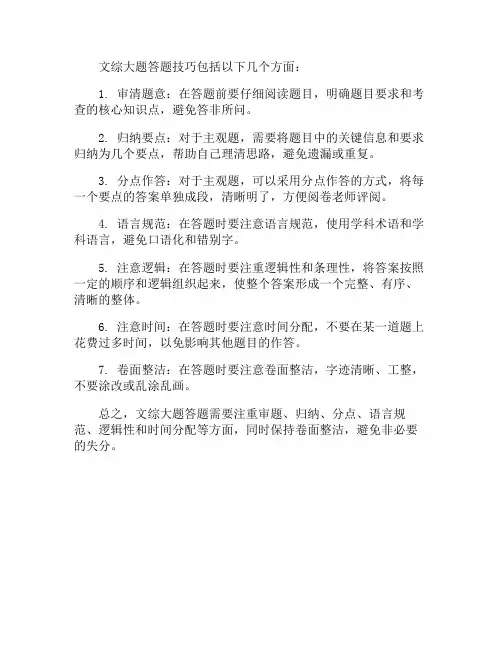 文综大题答题技巧包括以下几个方面：

1. 审清题意：在答题前要仔细阅读题目，明确题目要求和考查的核心知识点，避免答非所问。

2. 归纳要点：对于主观题，需要将题目中的关键信息和要求归纳为几个要点，帮助自己理清思路，避免遗漏或重复。

3. 分点作答：对于主观题，可以采用分点作答的方式，将每一个要点的答案单独成段，清晰明了，方便阅卷老师评阅。

4. 语言规范：在答题时要注意语言规范，使用学科术语和学科语言，避免口语化和错别字。

5. 注意逻辑：在答题时要注重逻辑性和条理性，将答案按照一定的顺序和逻辑组织起来，使整个答案形成一个完整、有序、清晰的整体。

6. 注意时间：在答题时要注意时间分配，不要在某一道题上花费过多时间，以免影响其他题目的作答。

7. 卷面整洁：在答题时要注意卷面整洁，字迹清晰、工整，不要涂改或乱涂乱画。

总之，文综大题答题需要注重审题、归纳、分点、语言规范、逻辑性和时间分配等方面，同时保持卷面整洁，避免非必要的失分。